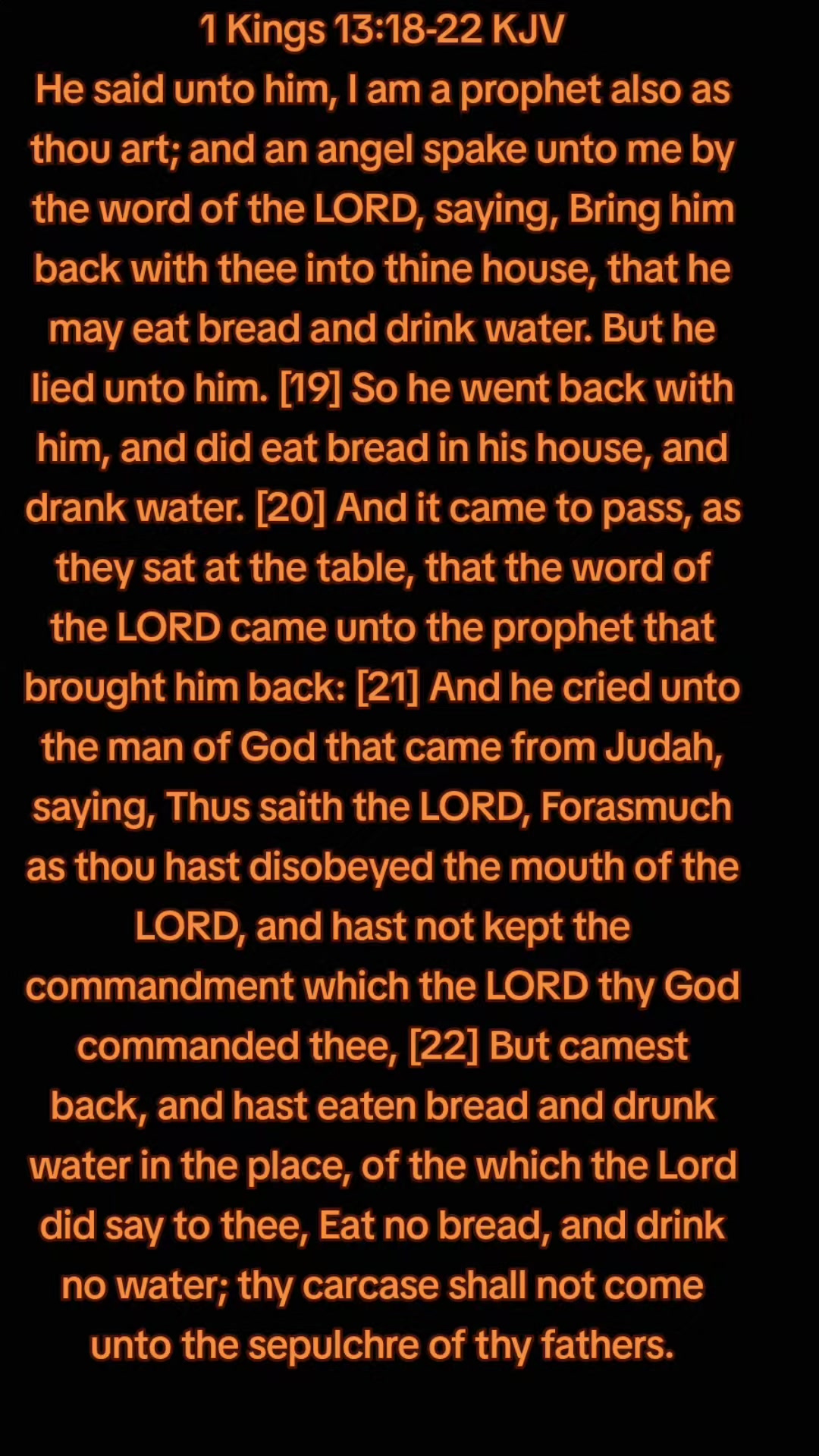 1 Kings 13:18-22 KJV
He said unto him, I am a prophet also as thou art; and an angel spake unto me by the word of the LORD, saying, Bring him back with thee into thine house, that he may eat bread and drink water. But he lied unto him. [19] So he went back with him, and did eat bread in his house, and drank water. [20] And it came to pass, as they sat at the table, that the word of the LORD came unto the prophet that brought him back: [21] And he cried unto the man of God that came from Judah, saying, Thus saith the LORD, Forasmuch as thou hast disobeyed the mouth of the LORD, and hast not kept the commandment which the LORD thy God commanded thee, [22] But camest back, and hast eaten bread and drunk water in the place, of the which the Lord did say to thee, Eat no bread, and drink no water; thy carcase shall not come unto the sepulchre of thy fathers.